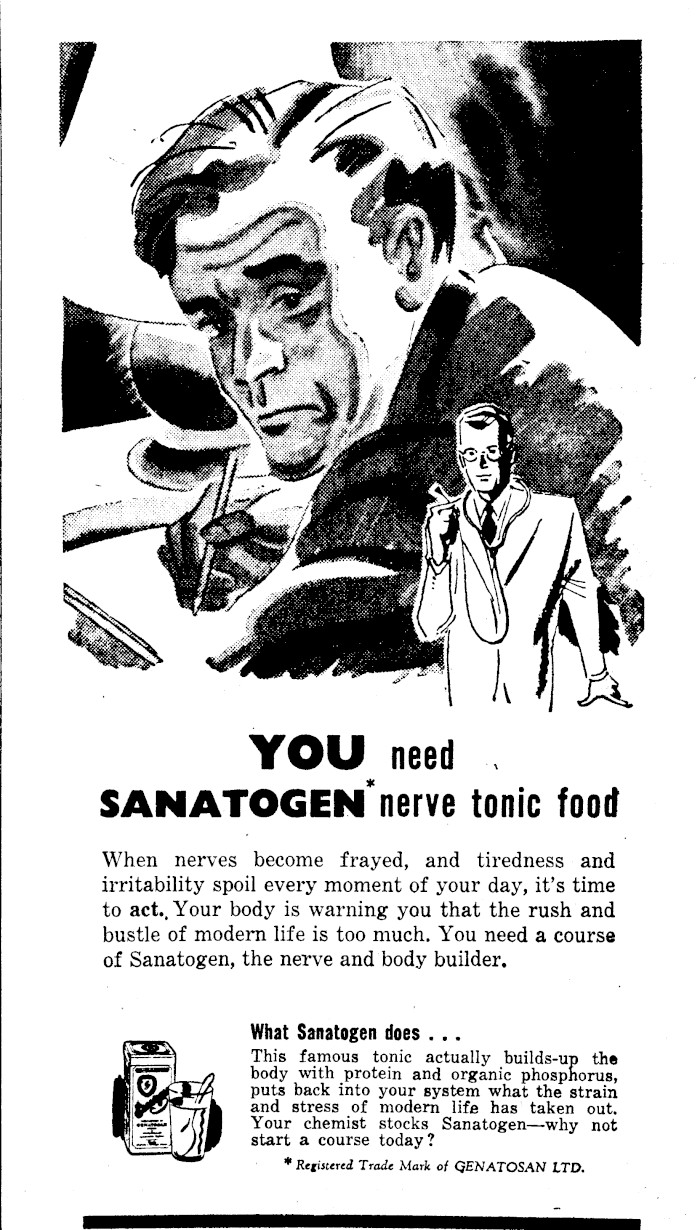 YOU need

SANATOGEN$^{*}$ nerve tonic food

When nerves become frayed, and tiredness and irritability spoil every moment of your day, it's time to act. Your body is warning you that the rush and bustle of modern life is too much. You need a course of Sanatogen, the nerve and body builder.

What Sanatogen does . . .

This famous tonic actually builds-up the body with protein and organic phosphorus, puts back into your system what the strain and stress of modern life has taken out. Your chemist stocks Sanatogen—why not start a course today?

* Registered Trade Mark of GENATOSAN LTD.